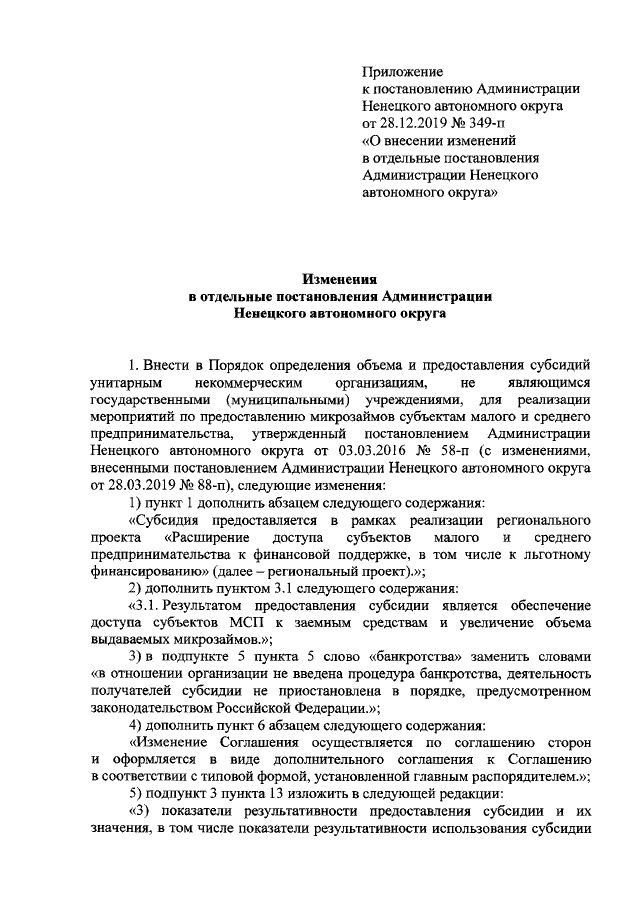 Приложение
к постановлению Администрации
Ненецкого автономного округа
от 28.12.2019 № 349-п
«О внесении изменений
в отдельные постановления
Администрации Ненецкого
автономного округа»

Изменения
в отдельные постановления Администрации
Ненецкого автономного округа

1. Внести в Порядок определения объема и предоставления субсидий унитарным некоммерческим организациям, не являющимся государственными (муниципальными) учреждениями, для реализации мероприятий по предоставлению микрозаймов субъектам малого и среднего предпринимательства, утвержденный постановлением Администрации Ненецкого автономного округа от 03.03.2016 № 58-п (с изменениями, внесенными постановлением Администрации Ненецкого автономного округа от 28.03.2019 № 88-п), следующие изменения:

1) пункт 1 дополнить абзацем следующего содержания:

«Субсидия предоставляется в рамках реализации регионального проекта «Расширение доступа субъектов малого и среднего предпринимательства к финансовой поддержке, в том числе к льготному финансированию» (далее – региональный проект).»;

2) дополнить пунктом 3.1 следующего содержания:

«3.1. Результатом предоставления субсидии является обеспечение доступа субъектов МСП к заемным средствам и увеличение объема выдаваемых микрозаймов.»;

3) в подпункте 5 пункта 5 слово «банкротства» заменить словами «в отношении организации не введена процедура банкротства, деятельность получателей субсидии не приостановлена в порядке, предусмотренном законодательством Российской Федерации.»;

4) дополнить пункт 6 абзацем следующего содержания:

«Изменение Соглашения осуществляется по соглашению сторон и оформляется в виде дополнительного соглашения к Соглашению в соответствии с типовой формой, установленной главным распорядителем.»;

5) подпункт 3 пункта 13 изложить в следующей редакции:

«3) показатели результативности предоставления субсидии и их значения, в том числе показатели результативности использования субсидии